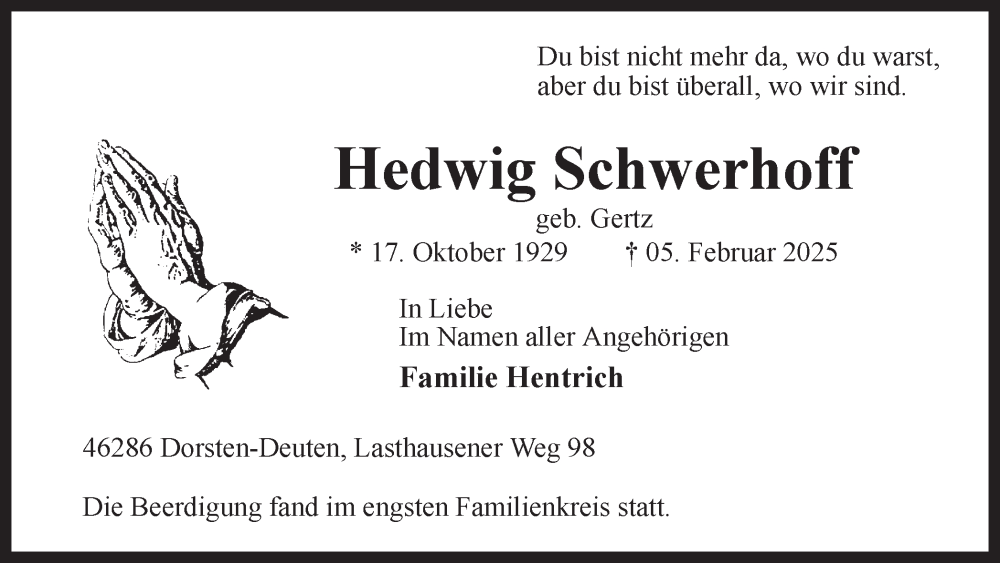 Du bist nicht mehr da, wo du warst,
aber du bist überall, wo wir sind.

Hedwig Schwerhoff

geb. Gertz

* 17. Oktober 1929 † 05. Februar 2025

In Liebe
Im Namen aller Angehörigen

Familie Hentrich

46286 Dorsten-Deuten, Lasthausener Weg 98

Die Beerdigung fand im engsten Familienkreis statt.